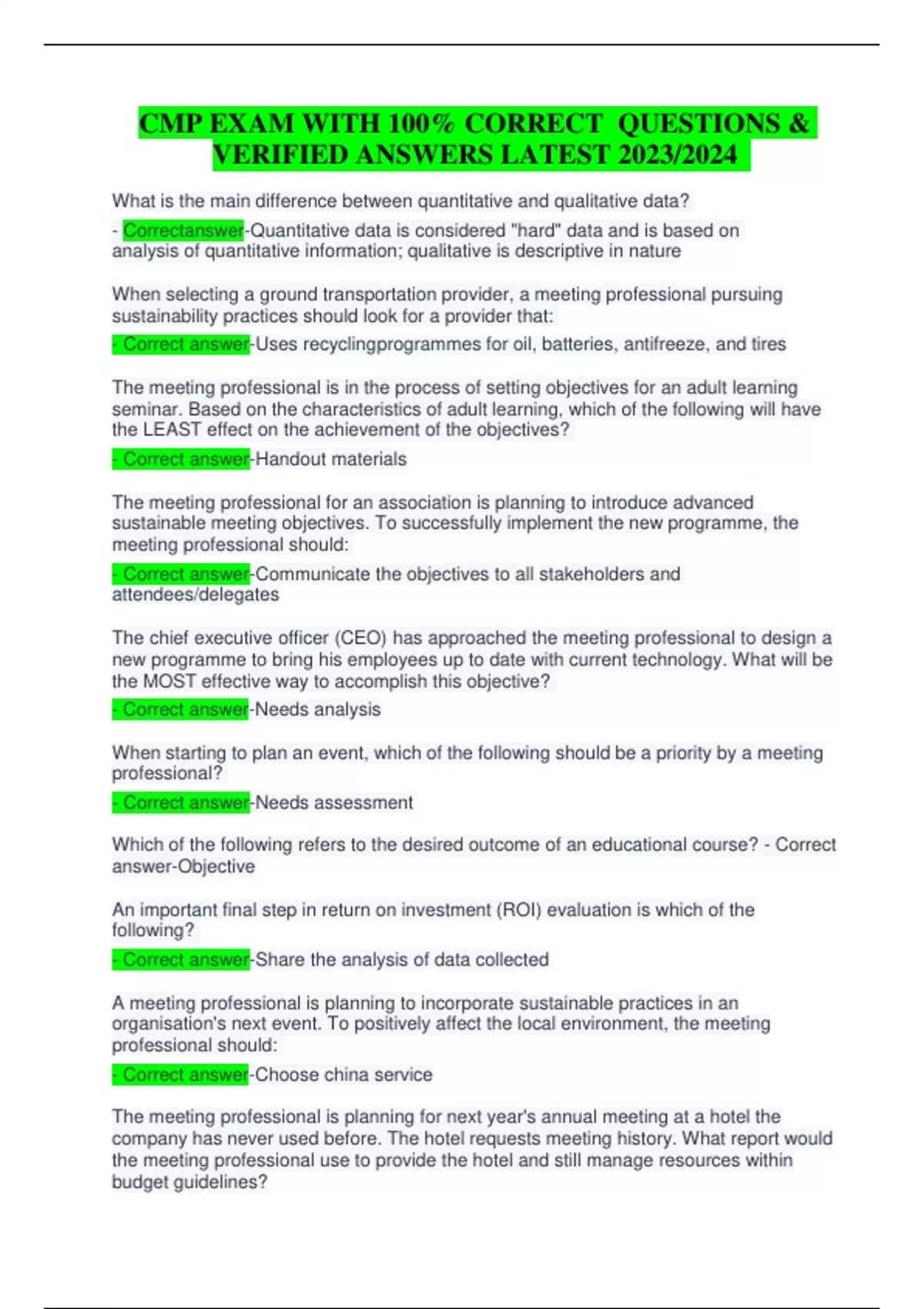 CMP EXAM WITH 100% CORRECT QUESTIONS & VERIFIED ANSWERS LATEST 2023/2024

What is the main difference between quantitative and qualitative data?

- Correctanswer-Quantitative data is considered "hard" data and is based on analysis of quantitative information; qualitative is descriptive in nature

When selecting a ground transportation provider, a meeting professional pursuing sustainability practices should look for a provider that:

- Correct answer-Uses recyclingprogrammes for oil, batteries, antifreeze, and tires

The meeting professional is in the process of setting objectives for an adult learning seminar. Based on the characteristics of adult learning, which of the following will have the LEAST effect on the achievement of the objectives?

- Correct answer-Handout materials

The meeting professional for an association is planning to introduce advanced sustainable meeting objectives. To successfully implement the new programme, the meeting professional should:

- Correct answer-Communicate the objectives to all stakeholders and attendees/delegates

The chief executive officer (CEO) has approached the meeting professional to design a new programme to bring his employees up to date with current technology. What will be the MOST effective way to accomplish this objective?

- Correct answer-Needs analysis

When starting to plan an event, which of the following should be a priority by a meeting professional?

- Correct answer-Needs assessment

Which of the following refers to the desired outcome of an educational course? - Correct answer-Objective

An important final step in return on investment (ROI) evaluation is which of the following?

- Correct answer-Share the analysis of data collected

A meeting professional is planning to incorporate sustainable practices in an organisation's next event. To positively affect the local environment, the meeting professional should:

- Correct answer-Choose china service

The meeting professional is planning for next year's annual meeting at a hotel the company has never used before. The hotel requests meeting history. What report would the meeting professional use to provide the hotel and still manage resources within budget guidelines?